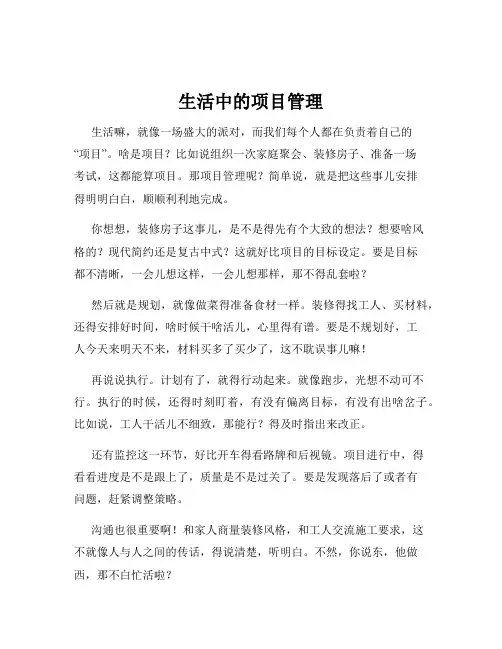 生活中的项目管理

生活嘛，就像一场盛大的派对，而我们每个人都在负责着自己的“项目”。啥是项目？比如说组织一次家庭聚会、装修房子、准备一场考试，这都能算项目。那项目管理呢？简单说，就是把这些事儿安排得明明白白，顺顺利利地完成。

你想想，装修房子这事儿，是不是得先有个大致的想法？想要啥风格的？现代简约还是复古中式？这就好比项目的目标设定。要是目标都不清晰，一会儿想这样，一会儿想那样，那不得乱套啦？

然后就是规划，就像做菜得准备食材一样。装修得找工人、买材料，还得安排好时间，啥时候干啥活儿，心里得有谱。要是不规划好，工人今天来明天不来，材料买多了买少了，这不耽误事儿嘛！

再说说执行。计划有了，就得行动起来。就像跑步，光想不动可不行。执行的时候，还得时刻盯着，有没有偏离目标，有没有出啥岔子。比如说，工人干活儿不细致，那能行？得及时指出来改正。

还有监控这一环节，好比开车得看路牌和后视镜。项目进行中，得看看进度是不是跟上了，质量是不是过关了。要是发现落后了或者有问题，赶紧调整策略。

沟通也很重要啊！和家人商量装修风格，和工人交流施工要求，这不就像人与人之间的传话，得说清楚，听明白。不然，你说东，他做西，那不白忙活啦？